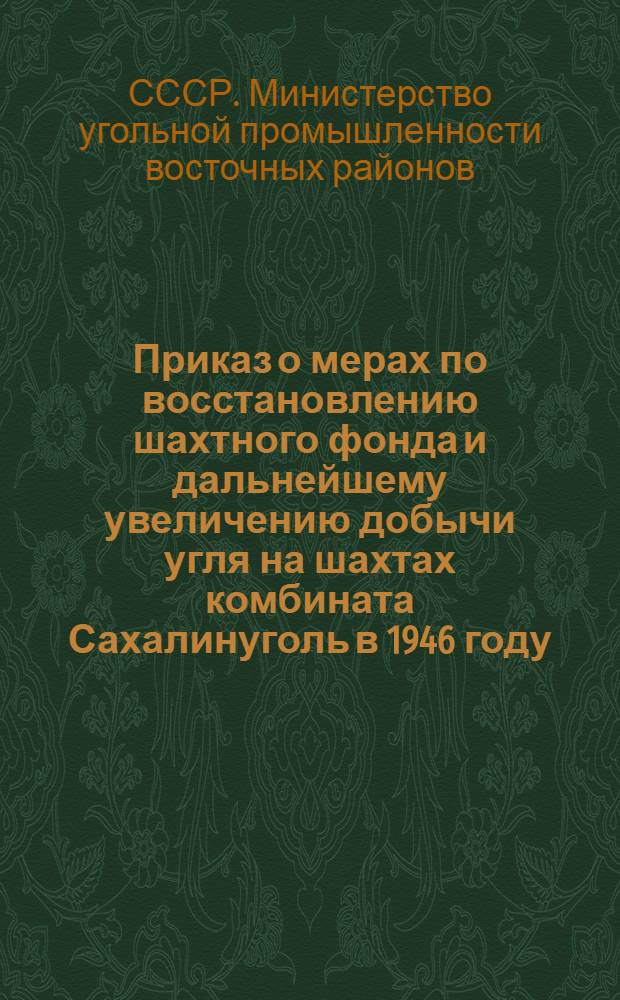 СССР. Министерство угольной промышленности восточных районов

Приказ о мерах по восстановлению шахтного фонда и дальнейшему увеличению добычи угля на шахтах комбината Сахалинуголь в 1946 году